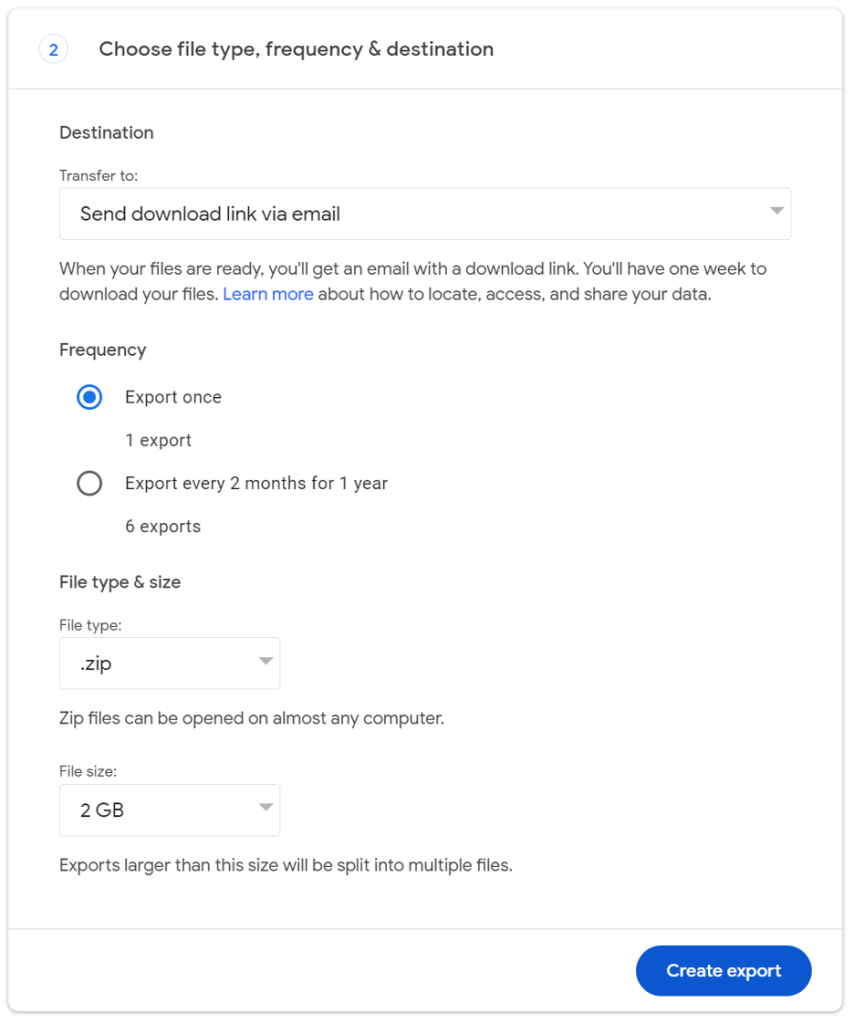 2 Choose file type, frequency & destination

Destination

Transfer to:

Send download link via email

When your files are ready, you'll get an email with a download link. You'll have one week to download your files. Learn more about how to locate, access, and share your data.

Frequency

Export once

1 export

Export every 2 months for 1 year

6 exports

File type & size

File type:

.zip

Zip files can be opened on almost any computer.

File size:

2 GB

Exports larger than this size will be split into multiple files.

Create export